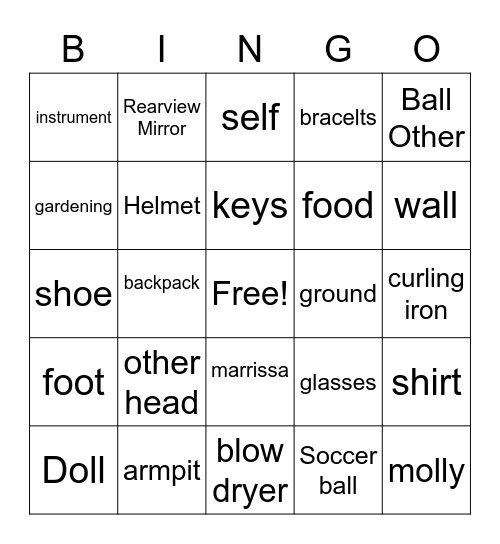 | B | I | N | G | O |
|---|---|---|---|---|
| instrument | Rearview Mirror | self | bracelts | Ball Other |
| gardening | Helmet | keys | food | wall |
| shoe | backpack | Free! | ground | curling iron |
| foot | other head | marrissa | glasses | shirt |
| Doll | armpit | blow dryer | Soccer ball | molly |